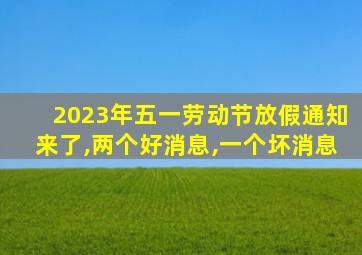 2023年五一劳动节放假通知来了,两个好消息,一个坏消息